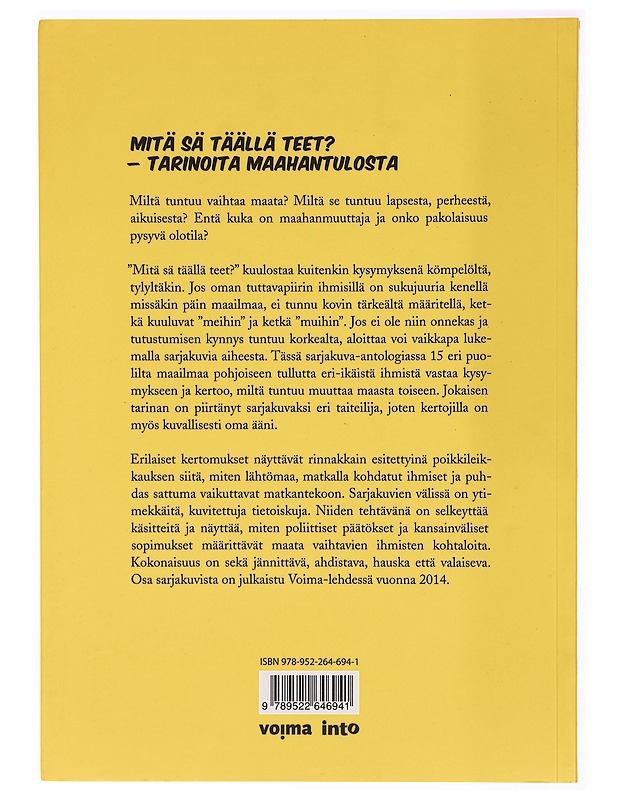 MITÄ SÄ TÄÄLLÄ TEET?
– TARINOITA MAAHANTULOSTA

Miltä tuntuu vaihtaa maata? Miltä se tuntuu lapsesta, perheestä, aikuisesta? Entä kuka on maahanmuuttaja ja onko pakolaisuus pysyvä olotila?

”Mitä sä täällä teet?” kuulostaa kuitenkin kysymyksenä kömpelöltä, tylyltäkin. Jos oman tuttavapiirin ihmisillä on sukujuuria kenellä missäkin päin maailmaa, ei tunnu kovin tärkeältä määritellä, ketkä kuuluvat ”meihin” ja ketkä ”muihin”. Jos ei ole niin onnekas ja tutustumisen kynnys tuntuu korkealta, aloittaa voi vaikkapa lukemalla sarjakuvia aiheesta. Tässä sarjakuva-antologiassa 15 eri puolilta maailmaa pohjoiseen tullutta eri-ikäistä ihmistä vastaa kysymykseen ja kertoo, miltä tuntuu muuttaa maasta toiseen. Jokaisen tarinan on piirtänyt sarjakuvaksi eri taiteilija, joten kertojilla on myös kuvallisesti oma ääni.

Erilaiset kertomukset näyttävät rinnakkain esitettyinä poikkileikkauksen siitä, miten lähtömaa, matkalla kohdatut ihmiset ja puhdas sattuma vaikuttavat matkantekoon. Sarjakuvien välissä on ytimekkäitä, kuvitettuja tietoiskuja. Niiden tehtävänä on selkeyttää käsitteitä ja näyttää, miten poliittiset päätökset ja kansainväliset sopimukset määrittävät maata vaihtavien ihmisten kohtaloita. Kokonaisuus on sekä jännittävä, ahdistava, hauska että valaiseva. Osa sarjakuvista on julkaistu Voima-lehdessä vuonna 2014.

ISBN 978-952-264-694-1

9 789522 646941

voima into